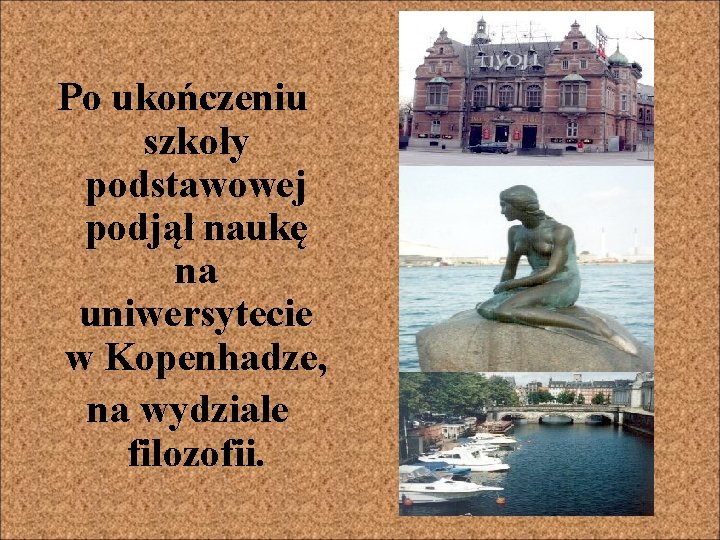 Po ukończeniu szkoły podstawowej podjął naukę na uniwersytecie w Kopenhadze, na wydziale filozofii.

TIVOLI